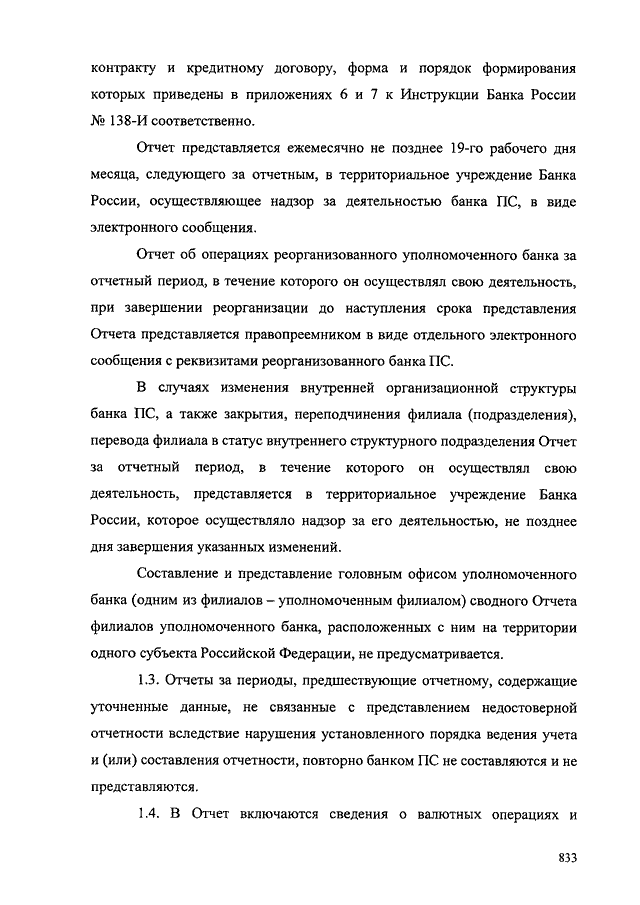 контракту и кредитному договору, форма и порядок формирования которых приведены в приложениях 6 и 7 к Инструкции Банка России № 138-И соответственно.

Отчет представляется ежемесячно не позднее 19-го рабочего дня месяца, следующего за отчетным, в территориальное учреждение Банка России, осуществляющее надзор за деятельностью банка ПС, в виде электронного сообщения.

Отчет об операциях реорганизованного уполномоченного банка за отчетный период, в течение которого он осуществлял свою деятельность, при завершении реорганизации до наступления срока представления Отчета представляется правопреемником в виде отдельного электронного сообщения с реквизитами реорганизованного банка ПС.

В случаях изменения внутренней организационной структуры банка ПС, а также закрытия, переподчинения филиала (подразделения), перевода филиала в статус внутреннего структурного подразделения Отчет за отчетный период, в течение которого он осуществлял свою деятельность, представляется в территориальное учреждение Банка России, которое осуществляло надзор за его деятельностью, не позднее дня завершения указанных изменений.

Составление и представление головным офисом уполномоченного банка (одним из филиалов – уполномоченным филиалом) сводного Отчета филиалов уполномоченного банка, расположенных с ним на территории одного субъекта Российской Федерации, не предусматривается.

1.3. Отчеты за периоды, предшествующие отчетному, содержащие уточненные данные, не связанные с представлением недостоверной отчетности вследствие нарушения установленного порядка ведения учета и (или) составления отчетности, повторно банком ПС не составляются и не представляются.

1.4. В Отчет включаются сведения о валютных операциях и

833